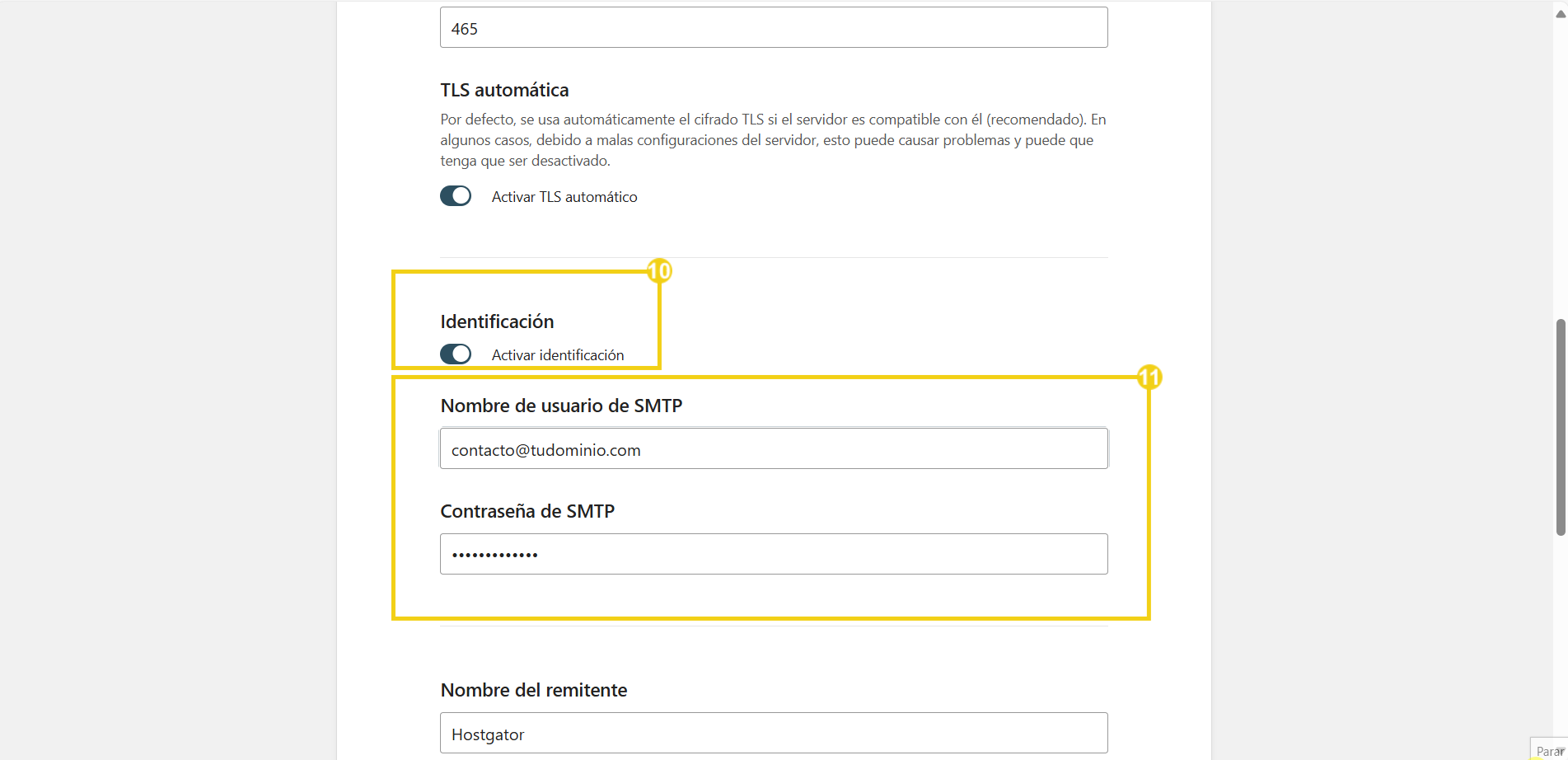 465

TLS automática

Por defecto, se usa automáticamente el cifrado TLS si el servidor es compatible con él (recomendado). En algunos casos, debido a malas configuraciones del servidor, esto puede causar problemas y puede que tenga que ser desactivado.

Activar TLS automático

10

Identificación

Activar identificación

11

Nombre de usuario de SMTP

contacto@tudominio.com

Contraseña de SMTP

•••••••••••••

Nombre del remitente

Hostgator

Parar